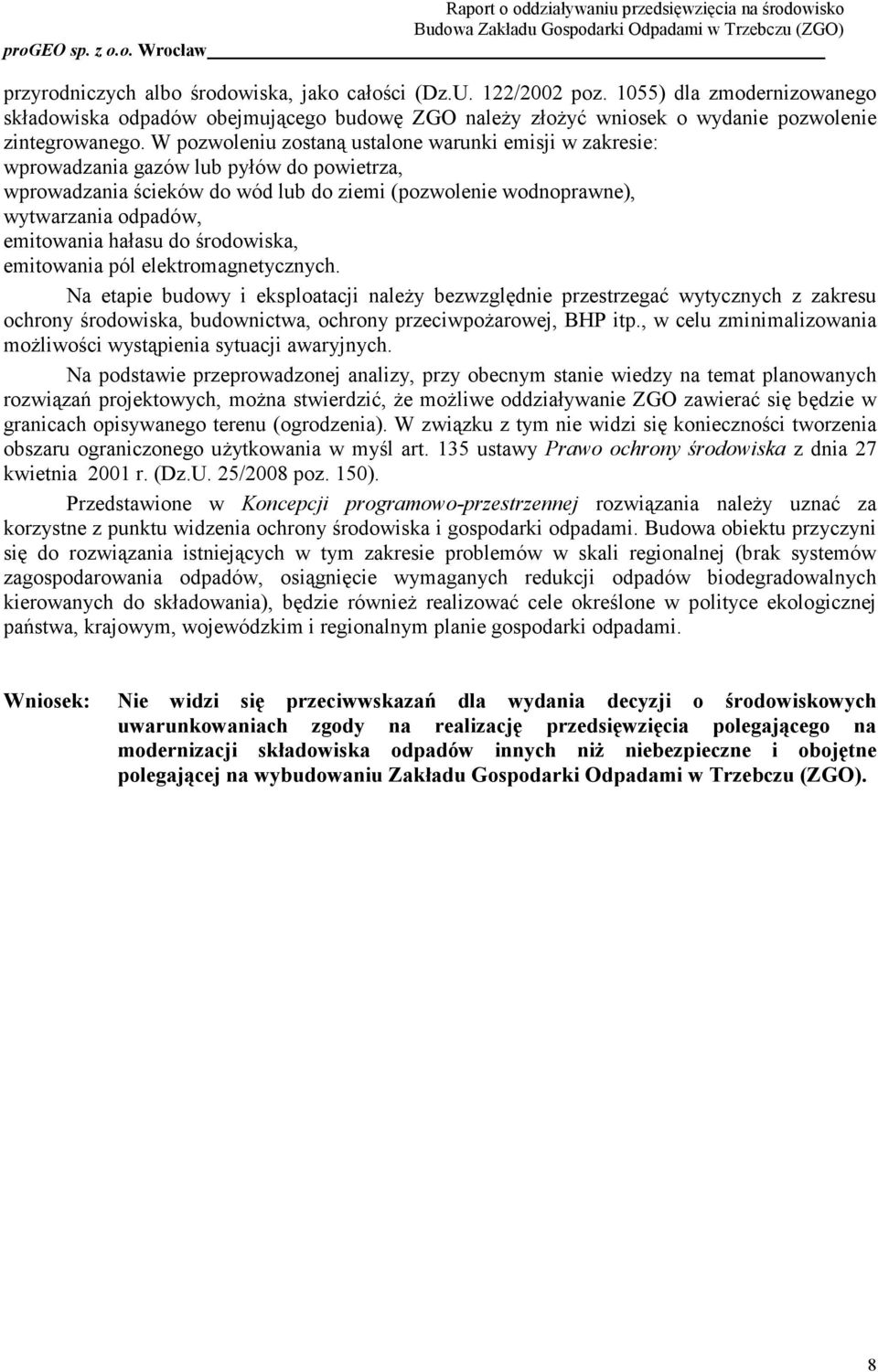 Raport o oddziaływaniu przedsięwzięcia na środowisko
Budowa Zakładu Gospodarki Odpadami w Trzebczu (ZGO)
proGEO sp. z o.o. Wrocław

przyrodniczych albo środowiska, jako całości (Dz.U. 122/2002 poz. 1055) dla zmodernizowanego składowiska odpadów obejmującego budowę ZGO należy złożyć wniosek o wydanie pozwolenie zintegrowanego. W pozwoleniu zostaną ustalone warunki emisji w zakresie:
wprowadzania gazów lub pyłów do powietrza,
wprowadzania ścieków do wód lub do ziemi (pozwolenie wodnoprawne),
wytwarzania odpadów,
emitowania hałasu do środowiska,
emitowania pól elektromagnetycznych.

Na etapie budowy i eksploatacji należy bezwzględnie przestrzegać wytycznych z zakresu ochrony środowiska, budownictwa, ochrony przeciwpożarowej, BHP itp., w celu zminimalizowania możliwości wystąpienia sytuacji awaryjnych.

Na podstawie przeprowadzonej analizy, przy obecnym stanie wiedzy na temat planowanych rozwiązań projektowych, można stwierdzić, że możliwe oddziaływanie ZGO zawierać się będzie w granicach opisywanego terenu (ogrodzenia). W związku z tym nie widzi się konieczności tworzenia obszaru ograniczonego użytkowania w myśl art. 135 ustawy Prawo ochrony środowiska z dnia 27 kwietnia 2001 r. (Dz.U. 25/2008 poz. 150).

Przedstawione w Koncepcji programowo-przestrzennej rozwiązania należy uznać za korzystne z punktu widzenia ochrony środowiska i gospodarki odpadami. Budowa obiektu przyczyni się do rozwiązania istniejących w tym zakresie problemów w skali regionalnej (brak systemów zagospodarowania odpadów, osiągnięcie wymaganych redukcji odpadów biodegradowalnych kierowanych do składowania), będzie również realizować cele określone w polityce ekologicznej państwa, krajowym, wojewódzkim i regionalnym planie gospodarki odpadami.

Wniosek: Nie widzi się przeciwwskazań dla wydania decyzji o środowiskowych uwarunkowaniach zgody na realizację przedsięwzięcia polegającego na modernizacji składowiska odpadów innych niż niebezpieczne i obojętne polegającej na wybudowaniu Zakładu Gospodarki Odpadami w Trzebczu (ZGO).

8